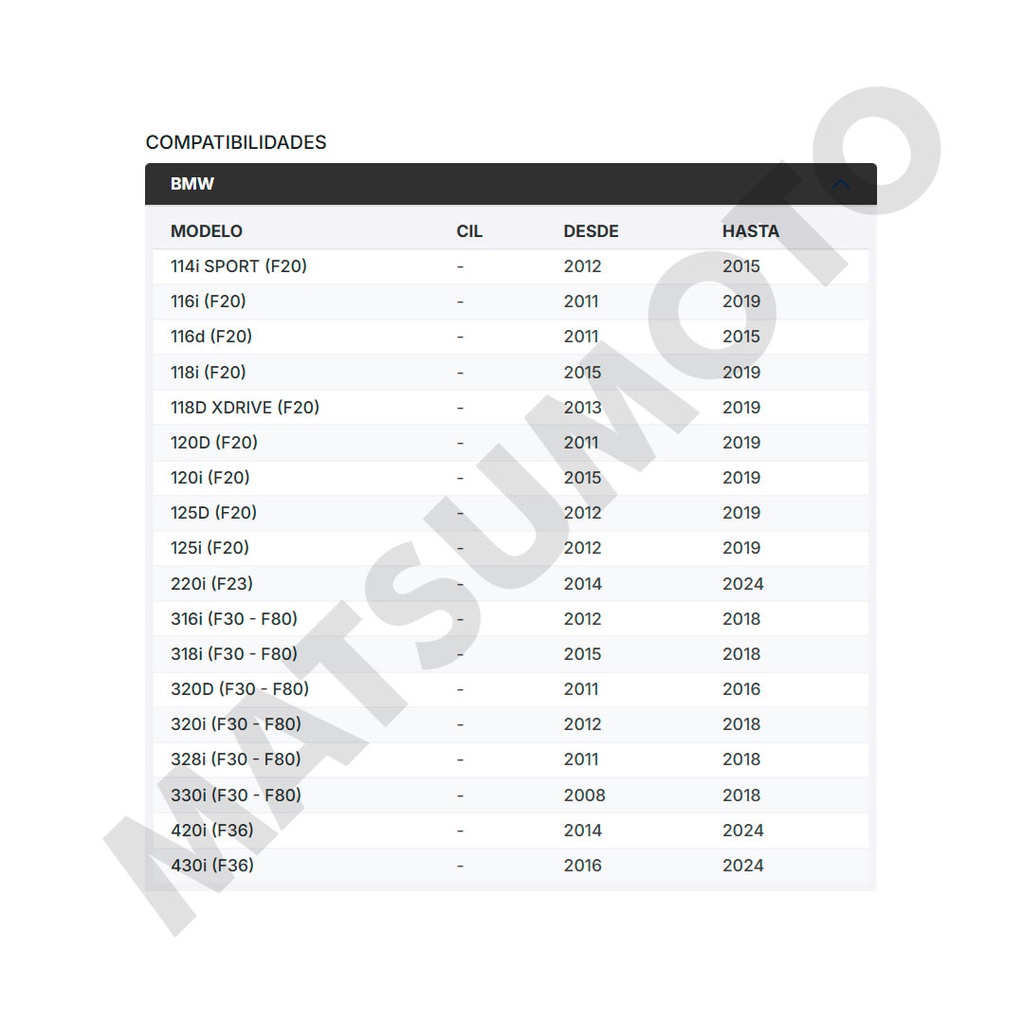 COMPATIBILIDADES

BMW

| MODELO | CIL | DESDE | HASTA |
|---|---|---|---|
| 114i SPORT (F20) | - | 2012 | 2015 |
| 116i (F20) | - | 2011 | 2019 |
| 116d (F20) | - | 2011 | 2015 |
| 118i (F20) | - | 2015 | 2019 |
| 118D XDRIVE (F20) | - | 2013 | 2019 |
| 120D (F20) | - | 2011 | 2019 |
| 120i (F20) | - | 2015 | 2019 |
| 125D (F20) | - | 2012 | 2019 |
| 125i (F20) | - | 2012 | 2019 |
| 220i (F23) | - | 2014 | 2024 |
| 316i (F30 - F80) | - | 2012 | 2018 |
| 318i (F30 - F80) | - | 2015 | 2018 |
| 320D (F30 - F80) | - | 2011 | 2016 |
| 320i (F30 - F80) | - | 2012 | 2018 |
| 328i (F30 - F80) | - | 2011 | 2018 |
| 330i (F30 - F80) | - | 2008 | 2018 |
| 420i (F36) | - | 2014 | 2024 |
| 430i (F36) | - | 2016 | 2024 |

MATSUMOTO